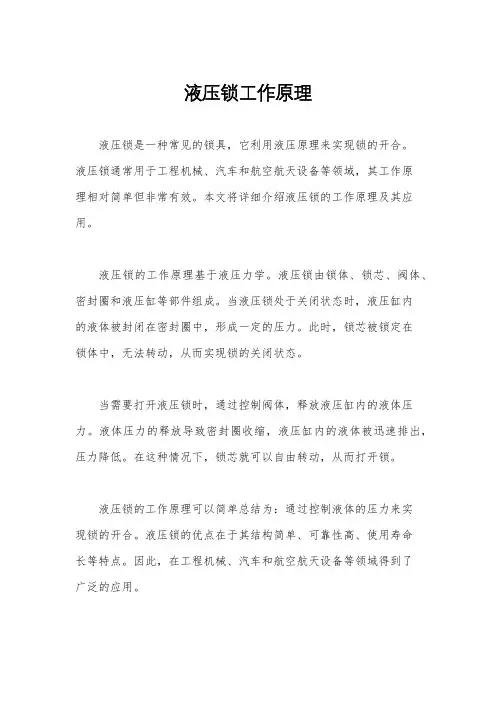 液压锁工作原理

液压锁是一种常见的锁具，它利用液压原理来实现锁的开合。液压锁通常用于工程机械、汽车和航空航天设备等领域，其工作原理相对简单但非常有效。本文将详细介绍液压锁的工作原理及其应用。

液压锁的工作原理基于液压力学。液压锁由锁体、锁芯、阀体、密封圈和液压缸等部件组成。当液压锁处于关闭状态时，液压缸内的液体被封闭在密封圈中，形成一定的压力。此时，锁芯被锁定在锁体中，无法转动，从而实现锁的关闭状态。

当需要打开液压锁时，通过控制阀体，释放液压缸内的液体压力。液体压力的释放导致密封圈收缩，液压缸内的液体被迅速排出，压力降低。在这种情况下，锁芯就可以自由转动，从而打开锁。

液压锁的工作原理可以简单总结为：通过控制液体的压力来实现锁的开合。液压锁的优点在于其结构简单、可靠性高、使用寿命长等特点。因此，在工程机械、汽车和航空航天设备等领域得到了广泛的应用。